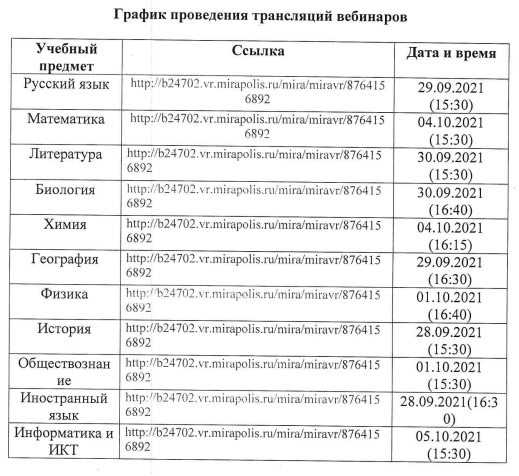 График проведения трансляций вебинаров

| Учебный предмет | Ссылка | Дата и время |
|---|---|---|
| Русский язык | http://b24702.vr.mirapolis.ru/mira/miravr/8764156892 | 29.09.2021 (15:30) |
| Математика | http://b24702.vr.mirapolis.ru/mira/miravr/8764156892 | 04.10.2021 (15:30) |
| Литература | http://b24702.vr.mirapolis.ru/mira/miravr/8764156892 | 30.09.2021 (15:30) |
| Биология | http://b24702.vr.mirapolis.ru/mira/miravr/8764156892 | 30.09.2021 (16:40) |
| Химия | http://b24702.vr.mirapolis.ru/mira/miravr/8764156892 | 04.10.2021 (16:15) |
| География | http://b24702.vr.mirapolis.ru/mira/miravr/8764156892 | 29.09.2021 (16:30) |
| Физика | http://b24702.vr.mirapolis.ru/mira/miravr/8764156892 | 01.10.2021 (16:40) |
| История | http://b24702.vr.mirapolis.ru/mira/miravr/8764156892 | 28.09.2021 (15:30) |
| Обществознание | http://b24702.vr.mirapolis.ru/mira/miravr/8764156892 | 01.10.2021 (15:30) |
| Иностранный язык | http://b24702.vr.mirapolis.ru/mira/miravr/8764156892 | 28.09.2021(16:30) |
| Информатика и ИКТ | http://b24702.vr.mirapolis.ru/mira/miravr/8764156892 | 05.10.2021 (15:30) |